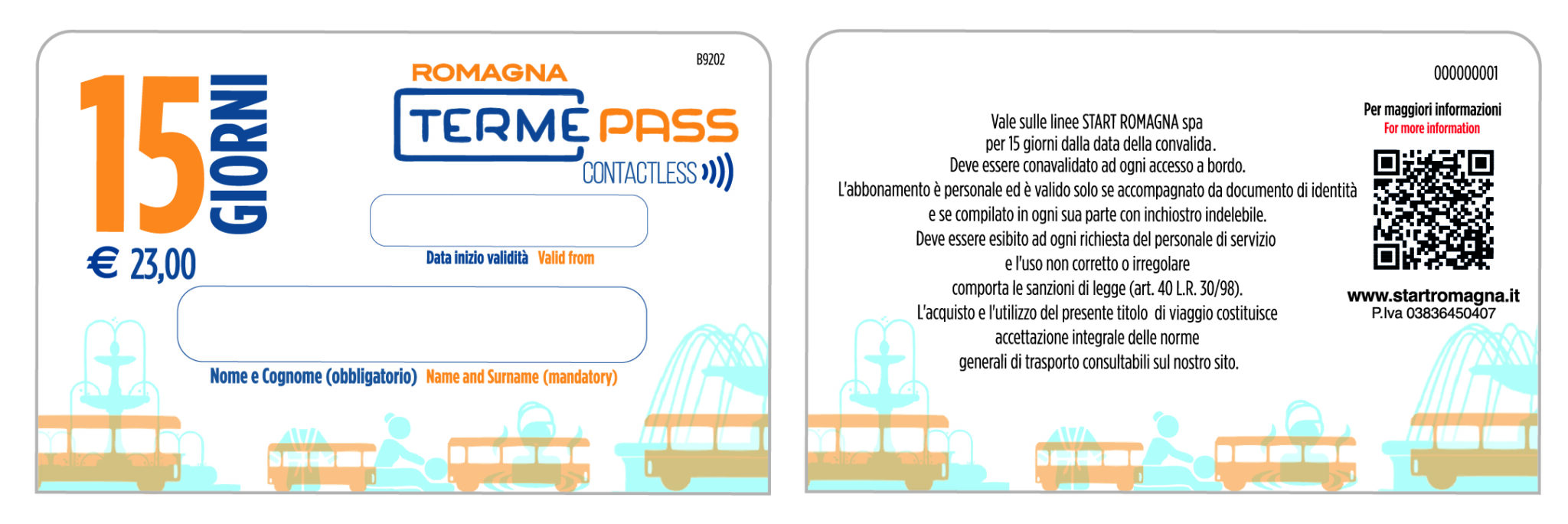 15 GIORNI

€ 23,00

B9202

ROMAGNA
TERME PASS
CONTACTLESS

Data inizio validità Valid from

Nome e Cognome (obbligatorio) Name and Surname (mandatory)

000000001

Vale sulle linee START ROMAGNA spa per 15 giorni dalla data della convalida. Deve essere conavalidato ad ogni accesso a bordo. L'abbonamento è personale ed è valido solo se accompagnato da documento di identità e se compilato in ogni sua parte con inchiostro indelebile. Deve essere esibito ad ogni richiesta del personale di servizio e l'uso non corretto o irregolare comporta le sanzioni di legge (art. 40 L.R. 30/98). L'acquisto e l'utilizzo del presente titolo di viaggio costituisce accettazione integrale delle norme generali di trasporto consultabili sul nostro sito.

Per maggiori informazioni
For more information

www.startromagna.it
P.Iva 03836450407